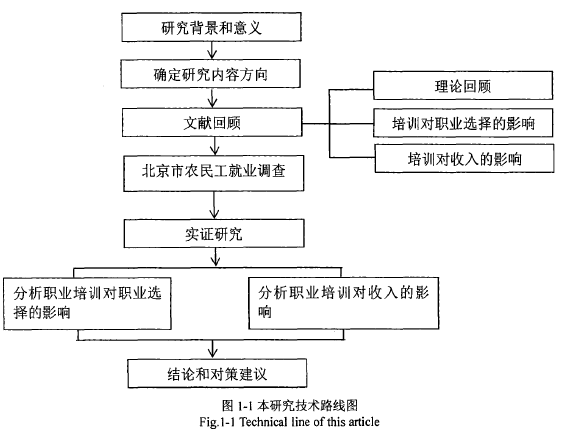 研究背景和意义

确定研究内容方向

文献回顾

理论回顾

培训对职业选择的影响

培训对收入的影响

北京市农民工就业调查

实证研究

分析职业培训对职业选择的影响

分析职业培训对收入的影响

结论和对策建议

图 1-1 本研究技术路线图
Fig.1-1 Technical line of this article